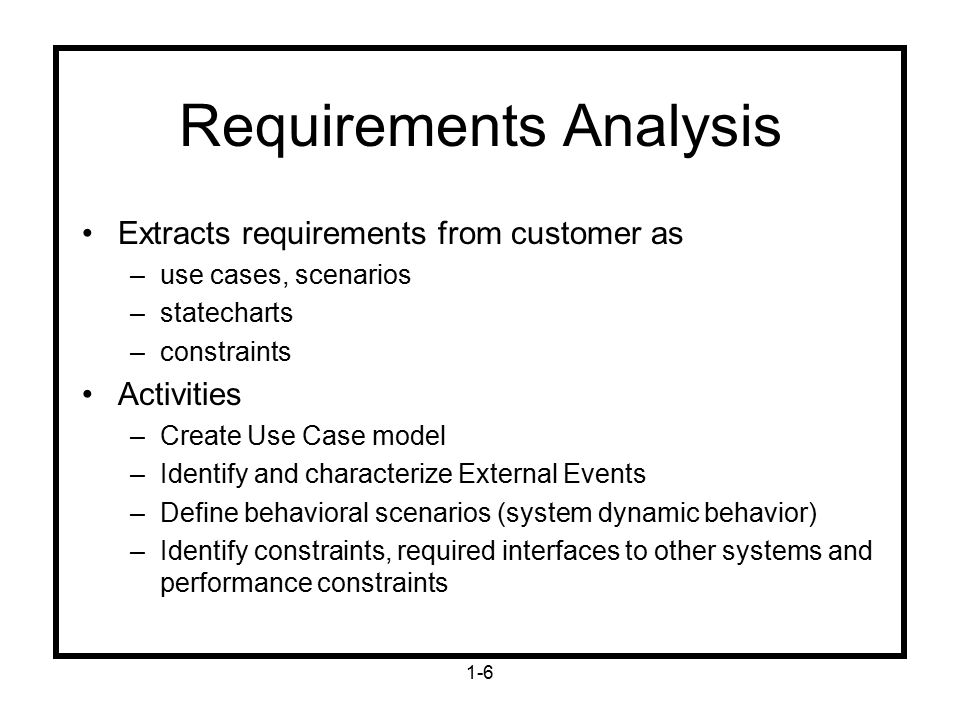 Requirements Analysis

• Extracts requirements from customer as
– use cases, scenarios
– statecharts
– constraints

• Activities
– Create Use Case model
– Identify and characterize External Events
– Define behavioral scenarios (system dynamic behavior)
– Identify constraints, required interfaces to other systems and performance constraints

1-6